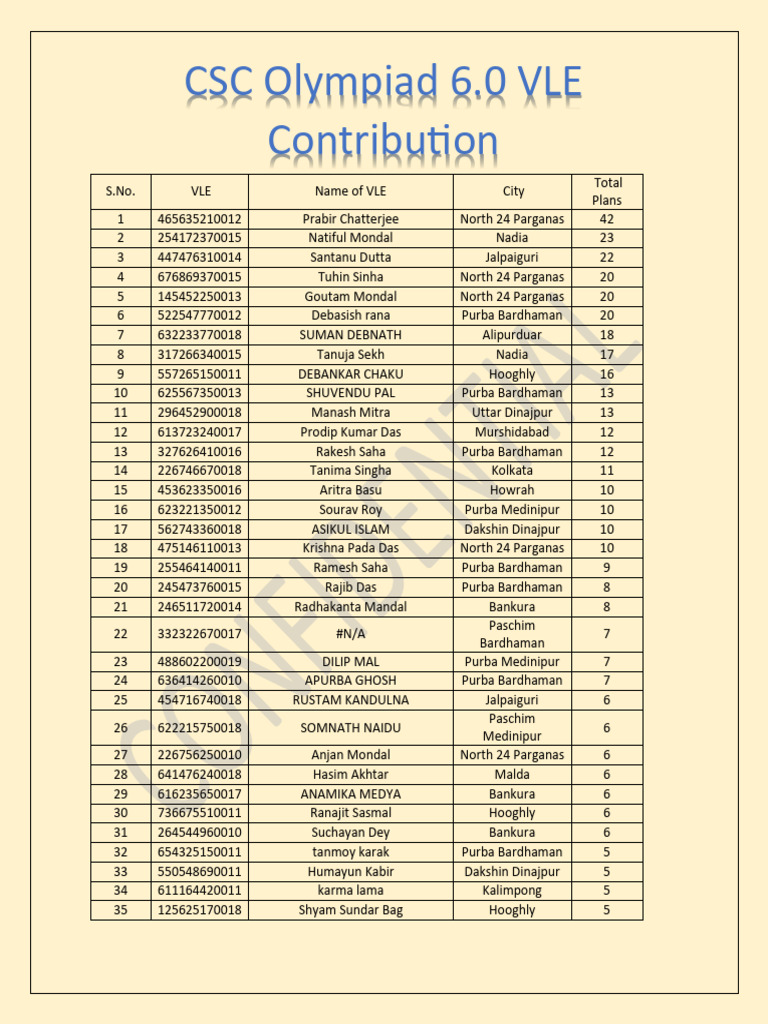 CSC Olympiad 6.0 VLE Contribution

| S.No. | VLE | Name of VLE | City | Total Plans |
|---|---|---|---|---|
| 1 | 465635210012 | Prabir Chatterjee | North 24 Parganas | 42 |
| 2 | 254172370015 | Natiful Mondal | Nadia | 23 |
| 3 | 447476310014 | Santanu Dutta | Jalpaiguri | 22 |
| 4 | 676869370015 | Tuhin Sinha | North 24 Parganas | 20 |
| 5 | 145452250013 | Goutam Mondal | North 24 Parganas | 20 |
| 6 | 522547770012 | Debasish rana | Purba Bardhaman | 20 |
| 7 | 632233770018 | SUMAN DEBNATH | Alipurduar | 18 |
| 8 | 317266340015 | Tanuja Sekh | Nadia | 17 |
| 9 | 557265150011 | DEBANKAR CHAKU | Hooghly | 16 |
| 10 | 625567350013 | SHUVENDU PAL | Purba Bardhaman | 13 |
| 11 | 296452900018 | Manash Mitra | Uttar Dinajpur | 13 |
| 12 | 613723240017 | Prodip Kumar Das | Murshidabad | 12 |
| 13 | 327626410016 | Rakesh Saha | Purba Bardhaman | 12 |
| 14 | 226746670018 | Tanima Singha | Kolkata | 11 |
| 15 | 453623350016 | Aritra Basu | Howrah | 10 |
| 16 | 623221350012 | Sourav Roy | Purba Medinipur | 10 |
| 17 | 562743360018 | ASIKUL ISLAM | Dakshin Dinajpur | 10 |
| 18 | 475146110013 | Krishna Pada Das | North 24 Parganas | 10 |
| 19 | 255464140011 | Ramesh Saha | Purba Bardhaman | 9 |
| 20 | 245473760015 | Rajib Das | Purba Bardhaman | 8 |
| 21 | 246511720014 | Radhakanta Mandal | Bankura | 8 |
| 22 | 332322670017 | #N/A | Paschim Bardhaman | 7 |
| 23 | 488602200019 | DILIP MAL | Purba Medinipur | 7 |
| 24 | 636414260010 | APURBA GHOSH | Purba Bardhaman | 7 |
| 25 | 454716740018 | RUSTAM KANDULNA | Jalpaiguri | 6 |
| 26 | 622215750018 | SOMNATH NAIDU | Paschim Medinipur | 6 |
| 27 | 226756250010 | Anjan Mondal | North 24 Parganas | 6 |
| 28 | 641476240018 | Hasim Akhtar | Malda | 6 |
| 29 | 616235650017 | ANAMIKA MEDYA | Bankura | 6 |
| 30 | 736675510011 | Ranajit Sasmal | Hooghly | 6 |
| 31 | 264544960010 | Suchayan Dey | Bankura | 6 |
| 32 | 654325150011 | tanmoy karak | Purba Bardhaman | 5 |
| 33 | 550548690011 | Humayun Kabir | Dakshin Dinajpur | 5 |
| 34 | 611164420011 | karma lama | Kalimpong | 5 |
| 35 | 125625170018 | Shyam Sundar Bag | Hooghly | 5 |

CONFIDENTIAL